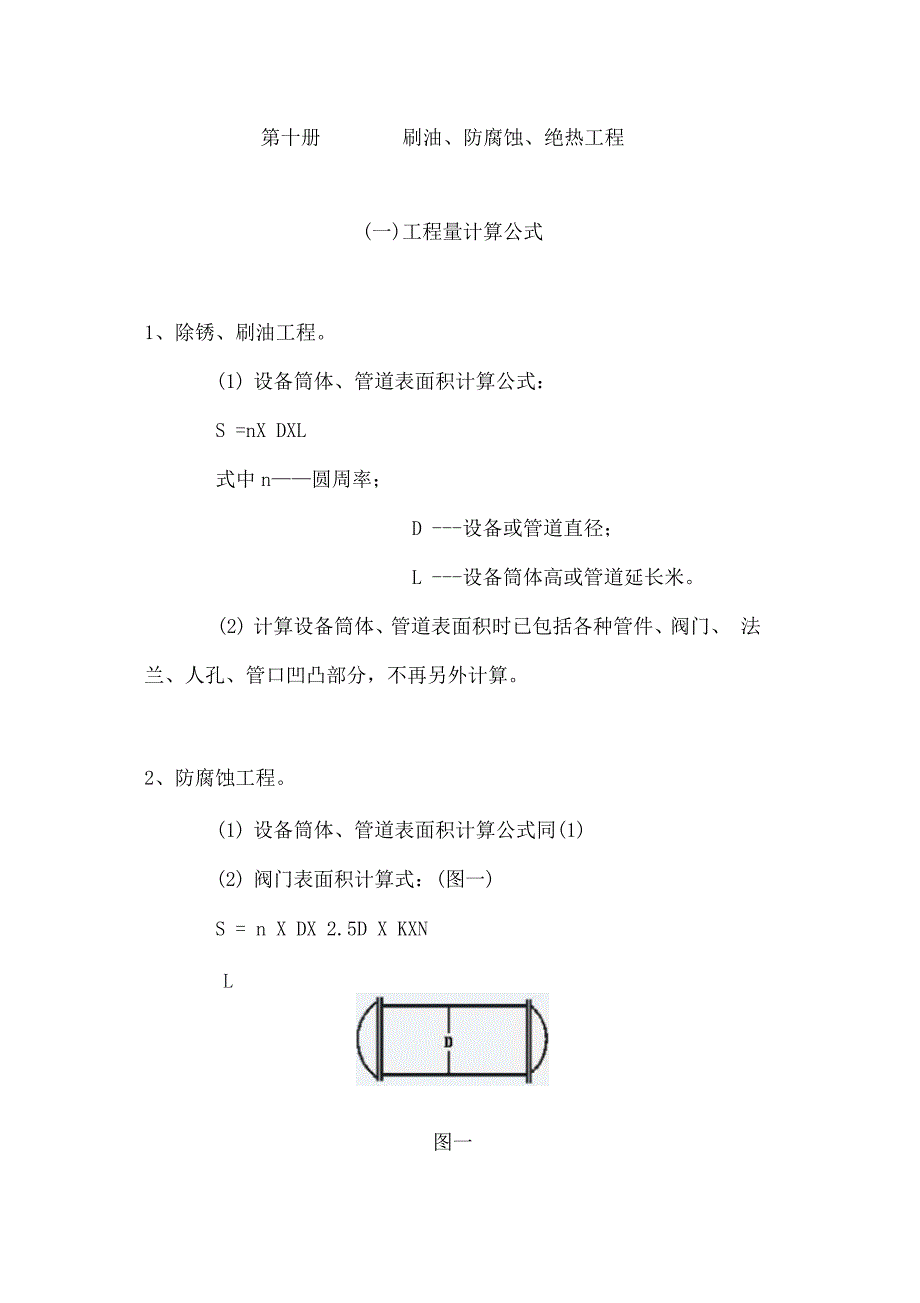 第十册　　　刷油、防腐蚀、绝热工程

(一)工程量计算公式

1、除锈、刷油工程。

(1) 设备筒体、管道表面积计算公式：

S =nX DXL

式中 n——圆周率；

D ---设备或管道直径；

L ---设备筒体高或管道延长米。

(2) 计算设备筒体、管道表面积时已包括各种管件、阀门、 法兰、人孔、管口凹凸部分，不再另外计算。

2、防腐蚀工程。

(1) 设备筒体、管道表面积计算公式同(1)

(2) 阀门表面积计算式：(图一)

S = n X DX 2.5D X KXN

L

D

图一